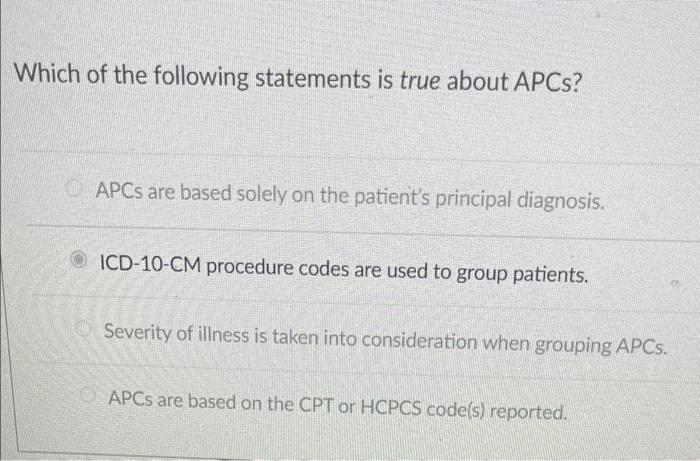 Which of the following statements is true about APCs?

APCs are based solely on the patient's principal diagnosis.

ICD-10-CM procedure codes are used to group patients.

Severity of illness is taken into consideration when grouping APCs.

APCs are based on the CPT or HCPCS code(s) reported.